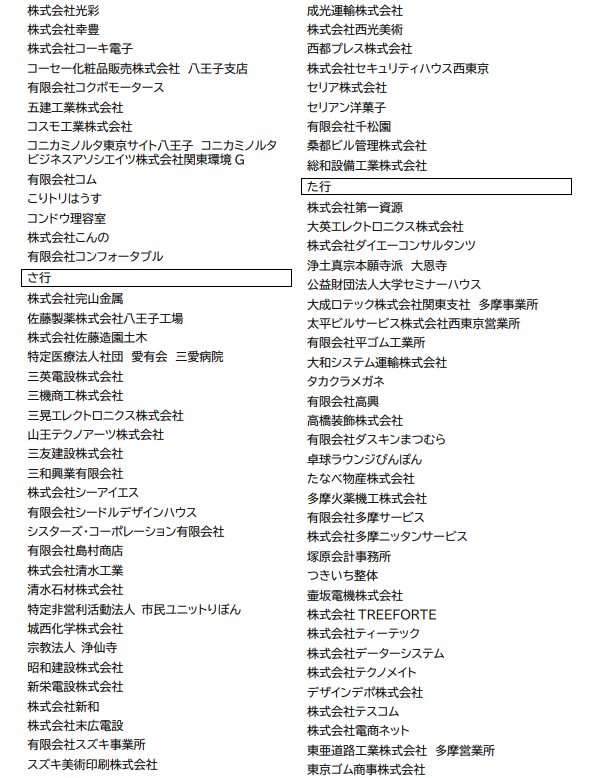 株式会社光彩
株式会社幸豊
株式会社コーキ電子
コーセー化粧品販売株式会社 八王子支店
有限会社コクボモータース
五建工業株式会社
コスモ工業株式会社
コニカミノルタ東京サイト八王子 コニカミノルタビジネスアソシエイツ株式会社関東環境 G
有限会社コム
こりトリはうす
コンドウ理容室
株式会社こんの
有限会社コンフォータブル

さ行

株式会社完山金属
佐藤製薬株式会社八王子工場
株式会社佐藤造園土木
特定医療法人社団 愛有会 三愛病院
三英電設株式会社
三機商工株式会社
三晃エレクトロニクス株式会社
山王テクノアーツ株式会社
三友建設株式会社
三和興業有限会社
株式会社シーアイエス
有限会社シードルデザインハウス
シスターズ・コーポレーション有限会社
有限会社島村商店
株式会社清水工業
清水石材株式会社
特定非営利活動法人 市民ユニットりぼん
城西化学株式会社
宗教法人 浄仙寺
昭和建設株式会社
新栄電設株式会社
株式会社新和
株式会社末広電設
有限会社スズキ事業所
スズキ美術印刷株式会社
成光運輸株式会社
株式会社西光美術
西都プレス株式会社
株式会社セキュリティハウス西東京
セリア株式会社
セリアン洋菓子
有限会社千松園
桑都ビル管理株式会社
総和設備工業株式会社

た行

株式会社第一資源
大英エレクトロニクス株式会社
株式会社ダイエーコンサルタンツ
浄土真宗本願寺派 大恩寺
公益財団法人大学セミナーハウス
大成ロテック株式会社関東支社 多摩事業所
太平ビルサービス株式会社西東京営業所
有限会社平ゴム工業所
大和システム運輸株式会社
タカクラメガネ
有限会社高興
高橋装飾株式会社
有限会社ダスキンまつむら
卓球ラウンジぴんぽん
たなべ物産株式会社
多摩火薬機工株式会社
有限会社多摩サービス
株式会社多摩ニッタンサービス
塚原会計事務所
つきいち整体
壷坂電機株式会社
株式会社 TREEFORTE
株式会社ティーテック
株式会社データーシステム
株式会社テクノメイト
デザインデポ株式会社
株式会社テスコム
株式会社電商ネット
東亜道路工業株式会社 多摩営業所
東京ゴム商事株式会社